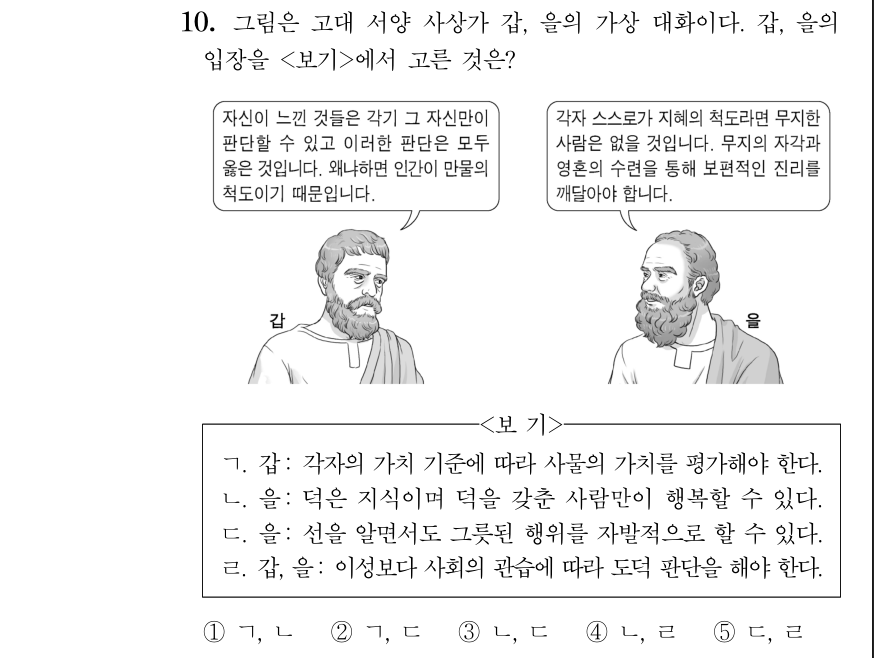 10. 그림은 고대 서양 사상가 갑, 을의 가상 대화이다. 갑, 을의 입장을 <보기>에서 고른 것은?

자신이 느낀 것들은 각기 그 자신만이 판단할 수 있고 이러한 판단은 모두 옳은 것입니다. 왜냐하면 인간이 만물의 척도이기 때문입니다.

각자 스스로가 지혜의 척도라면 무지한 사람은 없을 것입니다. 무지의 자각과 영혼의 수련을 통해 보편적인 진리를 깨달아야 합니다.

갑

을

<보 기>

ㄱ. 갑: 각자의 가치 기준에 따라 사물의 가치를 평가해야 한다.
ㄴ. 을: 덕은 지식이며 덕을 갖춘 사람만이 행복할 수 있다.
ㄷ. 을: 선을 알면서도 그릇된 행위를 자발적으로 할 수 있다.
ㄹ. 갑, 을: 이성보다 사회의 관습에 따라 도덕 판단을 해야 한다.

① ㄱ, ㄴ ② ㄱ, ㄷ ③ ㄴ, ㄷ ④ ㄴ, ㄹ ⑤ ㄷ, ㄹ